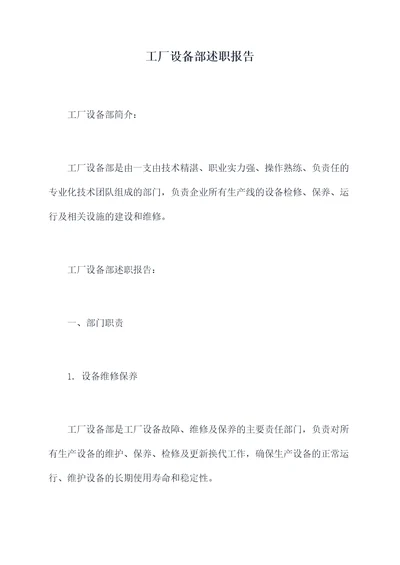 工厂设备部述职报告

工厂设备部简介：

工厂设备部是由一支由技术精湛、职业实力强、操作熟练、负责任的专业化技术团队组成的部门，负责企业所有生产线的设备检修、保养、运行及相关设施的建设和维修。

工厂设备部述职报告：

一、部门职责

1. 设备维修保养

工厂设备部是工厂设备故障、维修及保养的主要责任部门，负责对所有生产设备的维护、保养、检修及更新换代工作，确保生产设备的正常运行、维护设备的长期使用寿命和稳定性。